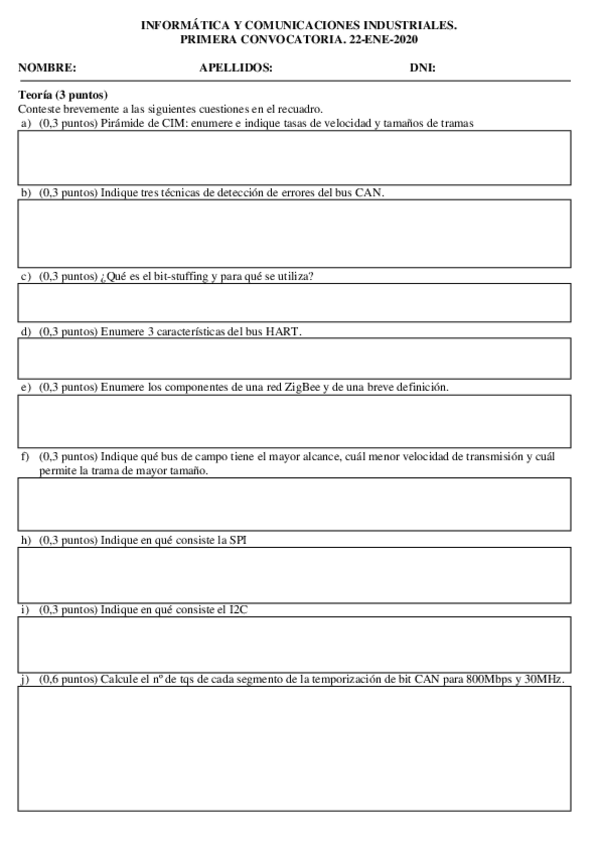 INFORMÁTICA Y COMUNICACIONES INDUSTRIALES.
PRIMERA CONVOCATORIA. 22-ENE-2020

NOMBRE: APELLIDOS: DNI:

Teoría (3 puntos)
Conteste brevemente a las siguientes cuestiones en el recuadro.
a) (0,3 puntos) Pirámide de CIM: enumere e indique tasas de velocidad y tamaños de tramas

b) (0,3 puntos) Indique tres técnicas de detección de errores del bus CAN.

c) (0,3 puntos) ¿Qué es el bit-stuffing y para qué se utiliza?

d) (0,3 puntos) Enumere 3 características del bus HART.

e) (0,3 puntos) Enumere los componentes de una red ZigBee y de una breve definición.

f) (0,3 puntos) Indique qué bus de campo tiene el mayor alcance, cuál menor velocidad de transmisión y cuál permite la trama de mayor tamaño.

h) (0,3 puntos) Indique en qué consiste la SPI

i) (0,3 puntos) Indique en qué consiste el I2C

j) (0,6 puntos) Calcule el nº de tqs de cada segmento de la temporización de bit CAN para 800Mbps y 30MHz.